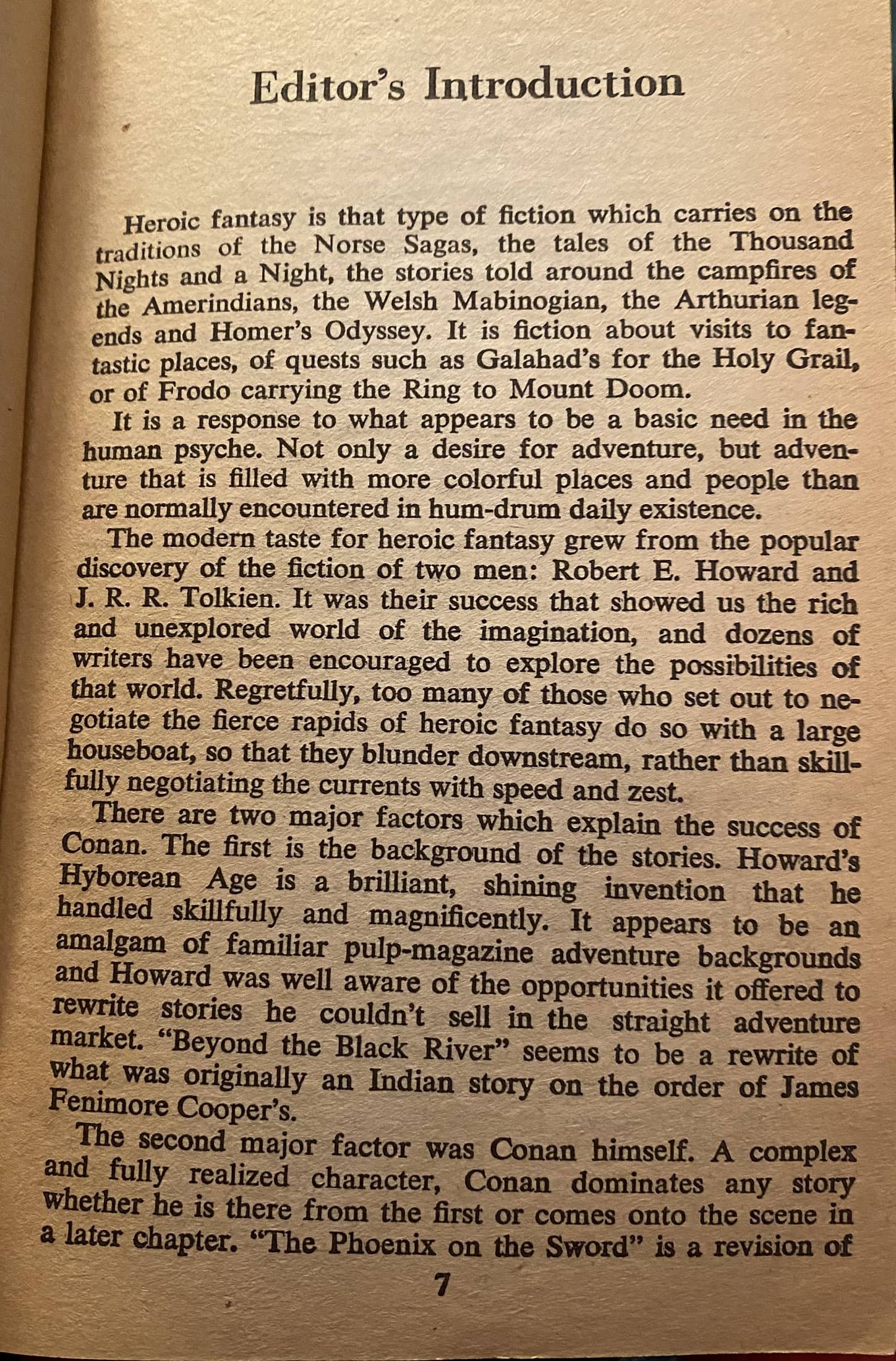 Editor's Introduction

Heroic fantasy is that type of fiction which carries on the traditions of the Norse Sagas, the tales of the Thousand Nights and a Night, the stories told around the campfires of the Amerindians, the Welsh Mabinogian, the Arthurian legends and Homer's Odyssey. It is fiction about visits to fantastic places, of quests such as Galahad's for the Holy Grail, or of Frodo carrying the Ring to Mount Doom.

It is a response to what appears to be a basic need in the human psyche. Not only a desire for adventure, but adventure that is filled with more colorful places and people than are normally encountered in hum-drum daily existence.

The modern taste for heroic fantasy grew from the popular discovery of the fiction of two men: Robert E. Howard and J. R. R. Tolkien. It was their success that showed us the rich and unexplored world of the imagination, and dozens of writers have been encouraged to explore the possibilities of that world. Regretfully, too many of those who set out to negotiate the fierce rapids of heroic fantasy do so with a large houseboat, so that they blunder downstream, rather than skillfully negotiating the currents with speed and zest.

There are two major factors which explain the success of Conan. The first is the background of the stories. Howard's Hyborean Age is a brilliant, shining invention that he handled skillfully and magnificently. It appears to be an amalgam of familiar pulp-magazine adventure backgrounds and Howard was well aware of the opportunities it offered to rewrite stories he couldn't sell in the straight adventure market. "Beyond the Black River" seems to be a rewrite of what was originally an Indian story on the order of James Fenimore Cooper's.

The second major factor was Conan himself. A complex and fully realized character, Conan dominates any story whether he is there from the first or comes onto the scene in a later chapter. "The Phoenix on the Sword" is a revision of

7